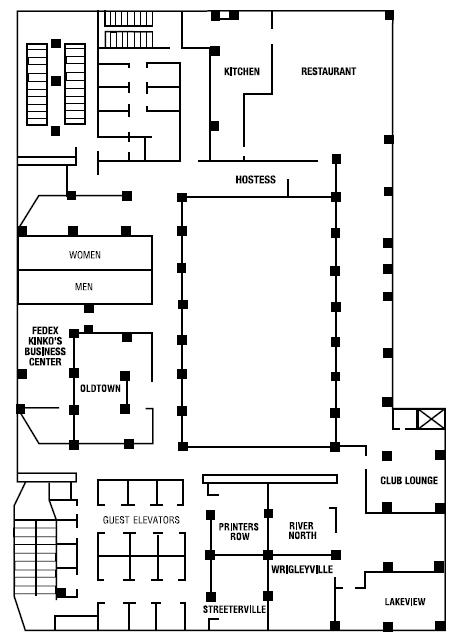 KITCHEN

RESTAURANT

HOSTESS

WOMEN

MEN

FEDEX KINKO'S BUSINESS CENTER

OLDTOWN

CLUB LOUNGE

GUEST ELEVATORS

PRINTERS ROW

RIVER NORTH

WRIGLEYVILLE

STREETERVILLE

LAKEVIEW